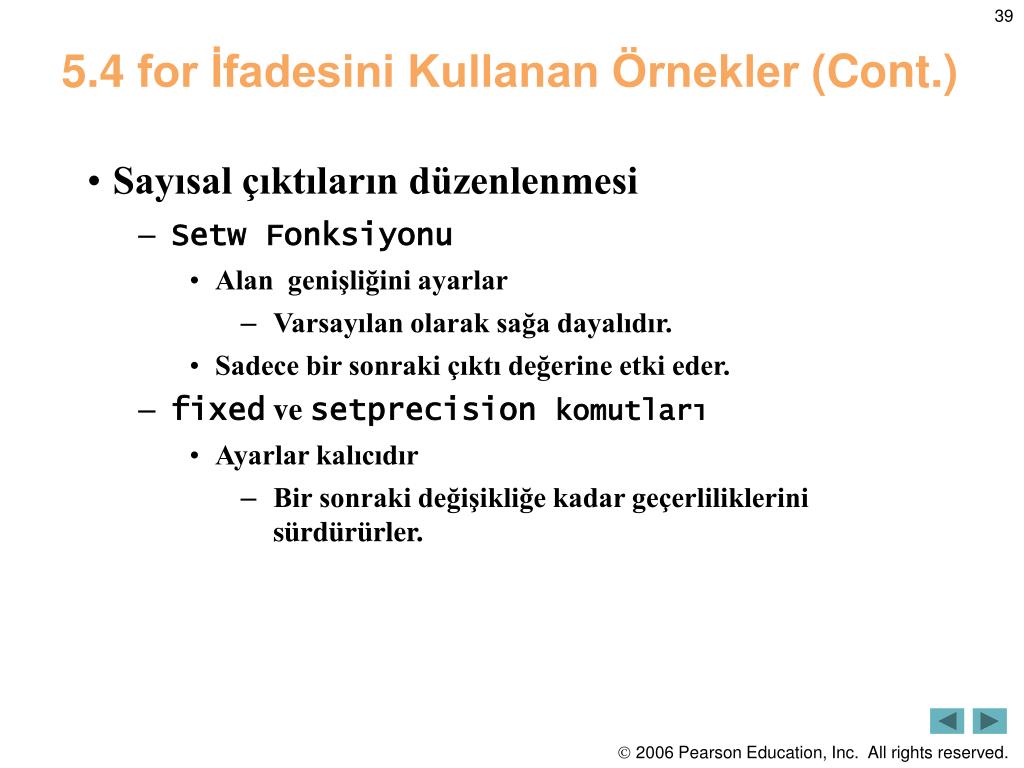 39

5.4 for İfadesini Kullanan Örnekler (Cont.)

• Sayısal çıktıların düzenlenmesi
– Setw Fonksiyonu
• Alan genişliğini ayarlar
– Varsayılan olarak sağa dayalıdır.
• Sadece bir sonraki çıktı değerine etki eder.
– fixed ve setprecision komutları
• Ayarlar kalıcıdır
– Bir sonraki değişikliğe kadar geçerliliklerini sürdürürler.

© 2006 Pearson Education, Inc. All rights reserved.